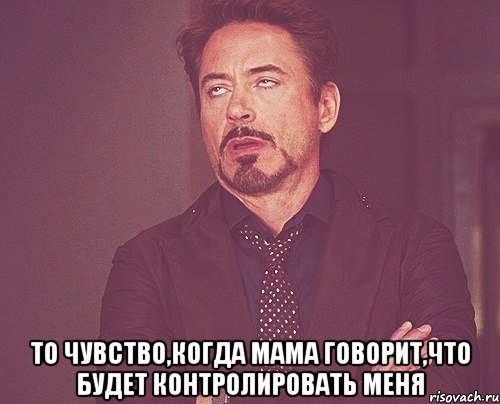 ТО ЧУВСТВО,КОГДА МАМА ГОВОРИТ,ЧТО БУДЕТ КОНТРОЛИРОВАТЬ МЕНЯ

risovach.ru